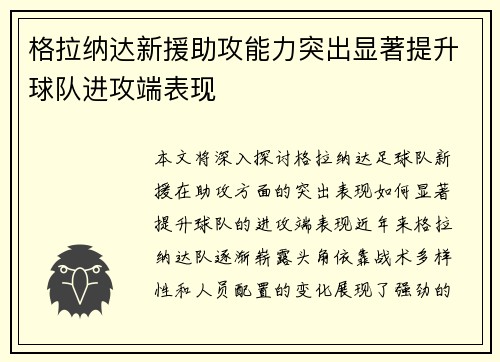 格拉纳达新援助攻能力突出显著提升球队进攻端表现

本文将深入探讨格拉纳达足球队新援在助攻方面的突出表现如何显著提升球队的进攻端表现近年来格拉纳达队逐渐崭露头角依靠战术多样性和人员配置的变化展现了强劲的